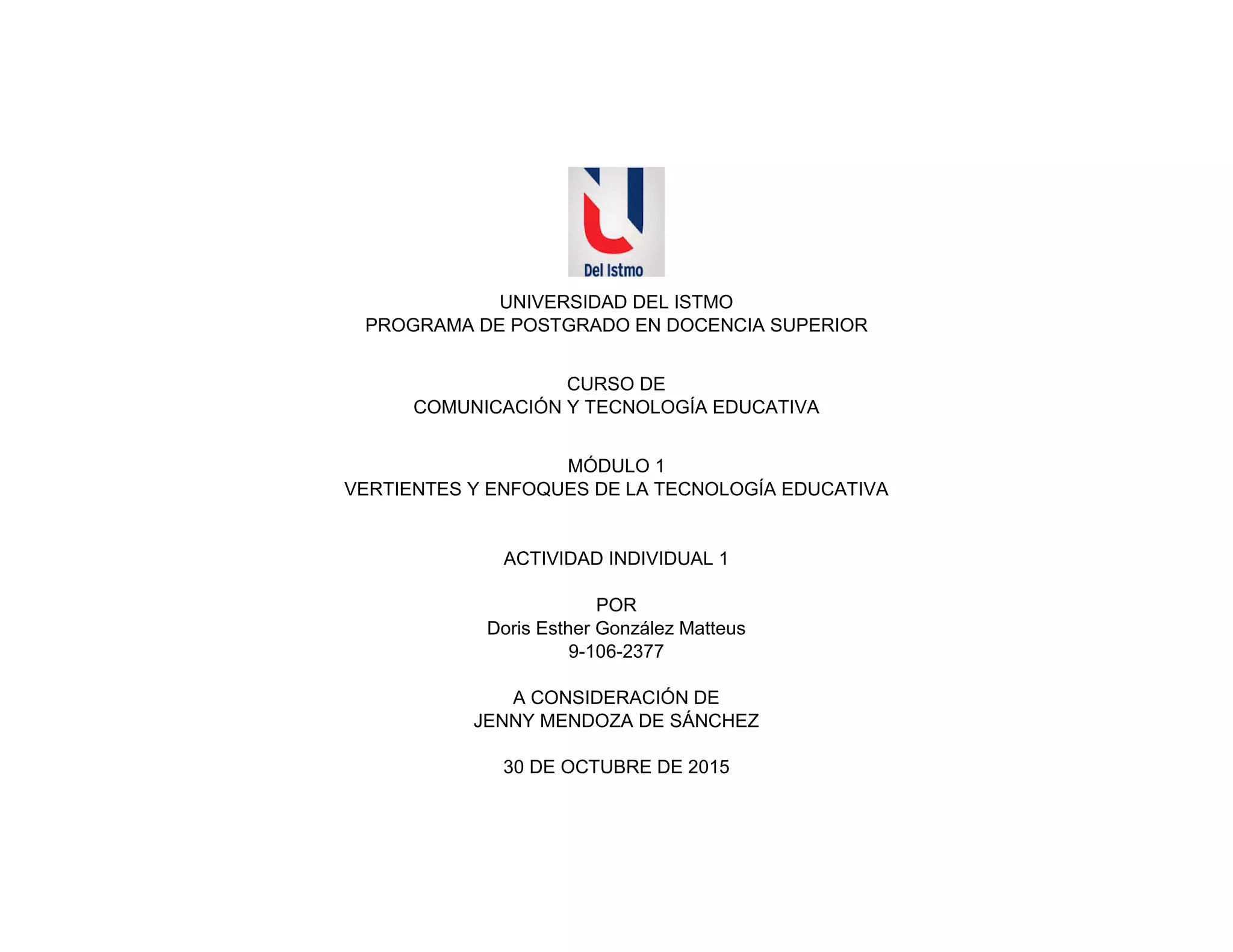 Del Istmo

UNIVERSIDAD DEL ISTMO
PROGRAMA DE POSTGRADO EN DOCENCIA SUPERIOR

CURSO DE
COMUNICACIÓN Y TECNOLOGÍA EDUCATIVA

MÓDULO 1
VERTIENTES Y ENFOQUES DE LA TECNOLOGÍA EDUCATIVA

ACTIVIDAD INDIVIDUAL 1

POR
Doris Esther González Matteus
9-106-2377

A CONSIDERACIÓN DE
JENNY MENDOZA DE SÁNCHEZ

30 DE OCTUBRE DE 2015